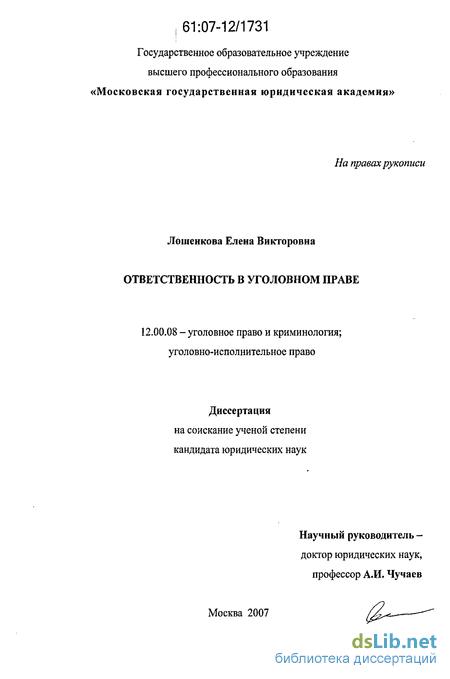 61:07-12/1731

Государственное образовательное учреждение высшего профессионального образования «Московская государственная юридическая академия»

На правах рукописи

Лошенкова Елена Викторовна

ОТВЕТСТВЕННОСТЬ В УГОЛОВНОМ ПРАВЕ

12.00.08 – уголовное право и криминология; уголовно-исполнительное право

Диссертация на соискание ученой степени кандидата юридических наук

Научный руководитель – доктор юридических наук, профессор А.И. Чучаев

Москва 2007

dsLib.net
библиотека диссертаций